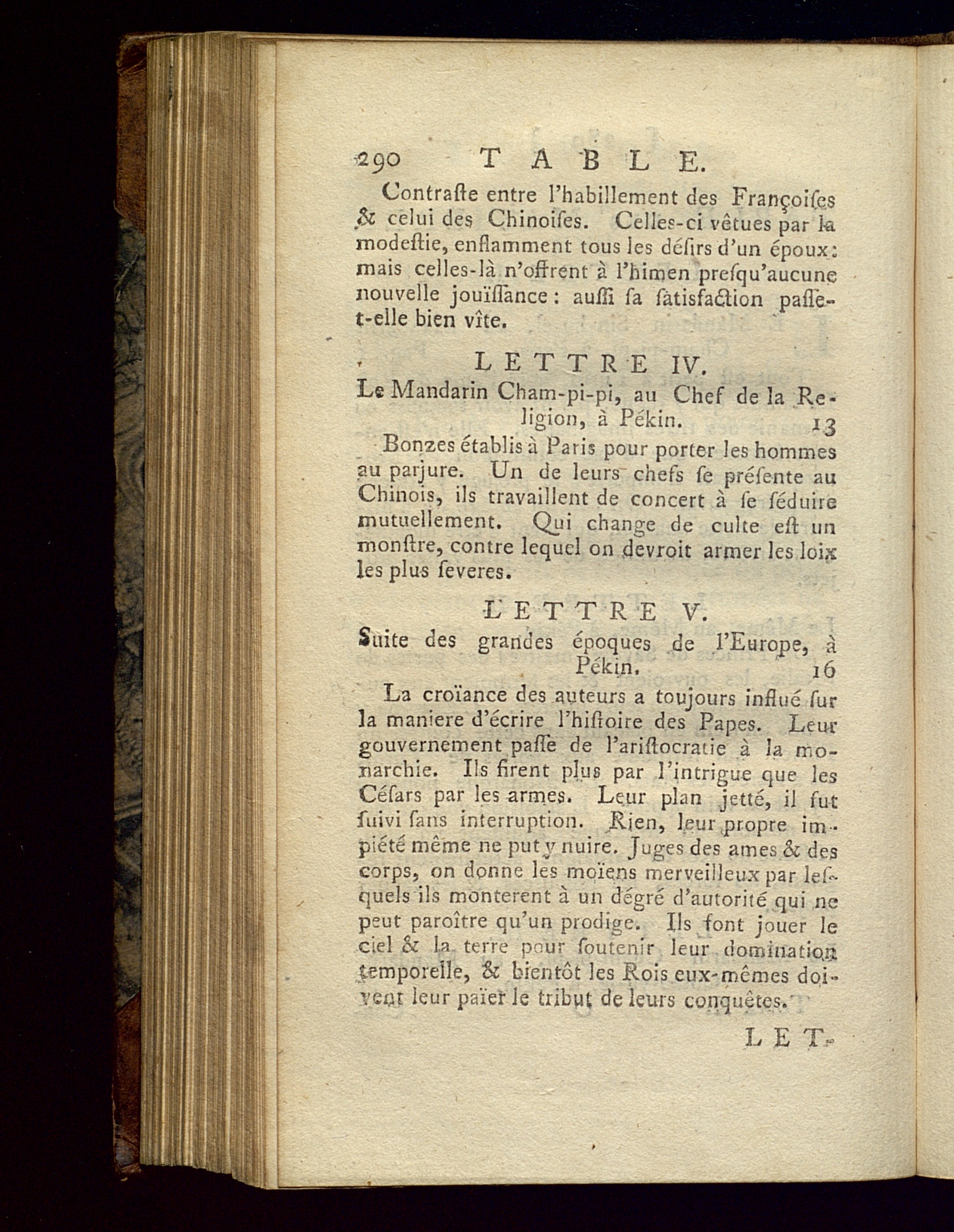 290 TABLE.

Contraſte entre l'habillement des Françoiſes & celui des Chinoiſes. Celles-ci vêtues par la modeſtie, enflamment tous les déſirs d'un époux: mais celles-là n'offrent à l'himen preſqu'aucune nouvelle jouïſſance: auſſi ſa ſatisfaction paſſe-t-elle bien vîte.

LETTRE IV.

Le Mandarin Cham-pi-pi, au Chef de la Religion, à Pékin. 13

Bonzes établis à Paris pour porter les hommes au parjure. Un de leurs chefs ſe préſente au Chinois, ils travaillent de concert à ſe ſéduire mutuellement. Qui change de culte eſt un monſtre, contre lequel on devroit armer les loix les plus ſeveres.

LETTRE V.

Suite des grandes époques de l'Europe, à Pékin. 16

La croïance des auteurs a toujours influé ſur la maniere d'écrire l'hiſtoire des Papes. Leur gouvernement paſſe de l'ariſtocratie à la monarchie. Ils firent plus par l'intrigue que les Céſars par les armes. Leur plan jetté, il fut ſuivi ſans interruption. Rien, leur propre impiété même ne put y nuire. Juges des ames & des corps, on donne les moïens merveilleux par leſquels ils monterent à un dégré d'autorité qui ne peut paroître qu'un prodige. Ils font jouer le ciel & la terre pour ſoutenir leur domination temporelle, & bientôt les Rois eux-mêmes doivent leur païer le tribut de leurs conquêtes.

LET-